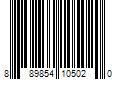 8 89854 10502 0